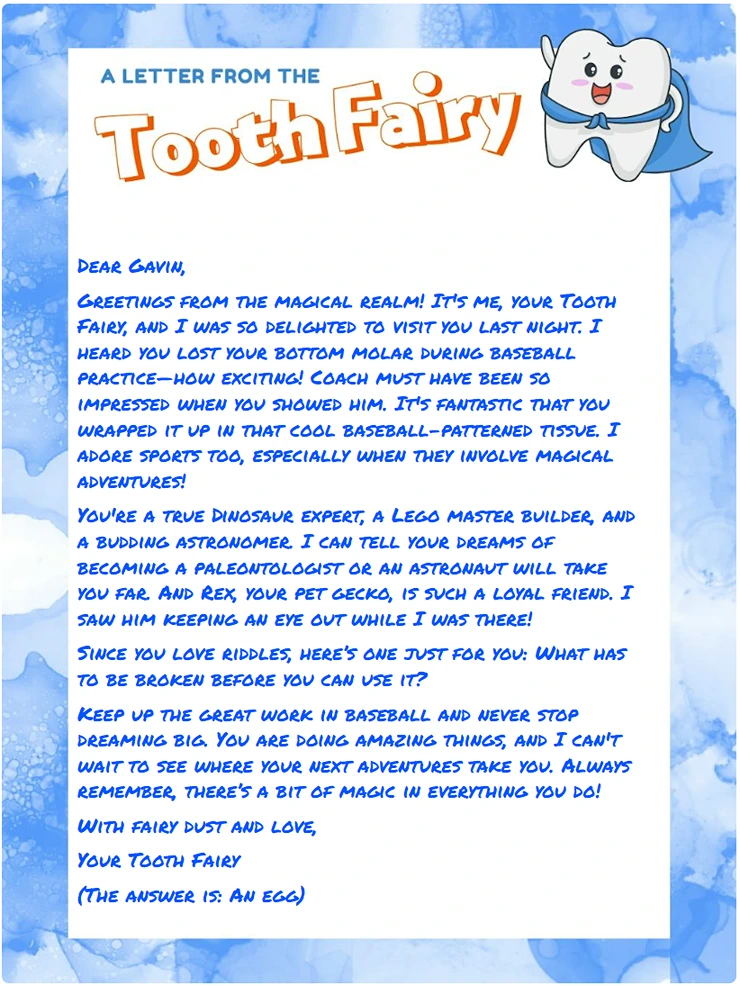 A LETTER FROM THE

Tooth Fairy

Dear Gavin,

Greetings from the magical realm! It's me, your Tooth Fairy, and I was so delighted to visit you last night. I heard you lost your bottom molar during baseball practice—how exciting! Coach must have been so impressed when you showed him. It's fantastic that you wrapped it up in that cool baseball-patterned tissue. I adore sports too, especially when they involve magical adventures!

You're a true Dinosaur expert, a Lego master builder, and a budding astronomer. I can tell your dreams of becoming a paleontologist or an astronaut will take you far. And Rex, your pet gecko, is such a loyal friend. I saw him keeping an eye out while I was there!

Since you love riddles, here's one just for you: What has to be broken before you can use it?

Keep up the great work in baseball and never stop dreaming big. You are doing amazing things, and I can't wait to see where your next adventures take you. Always remember, there's a bit of magic in everything you do!

With fairy dust and love,

Your Tooth Fairy

(The answer is: An egg)